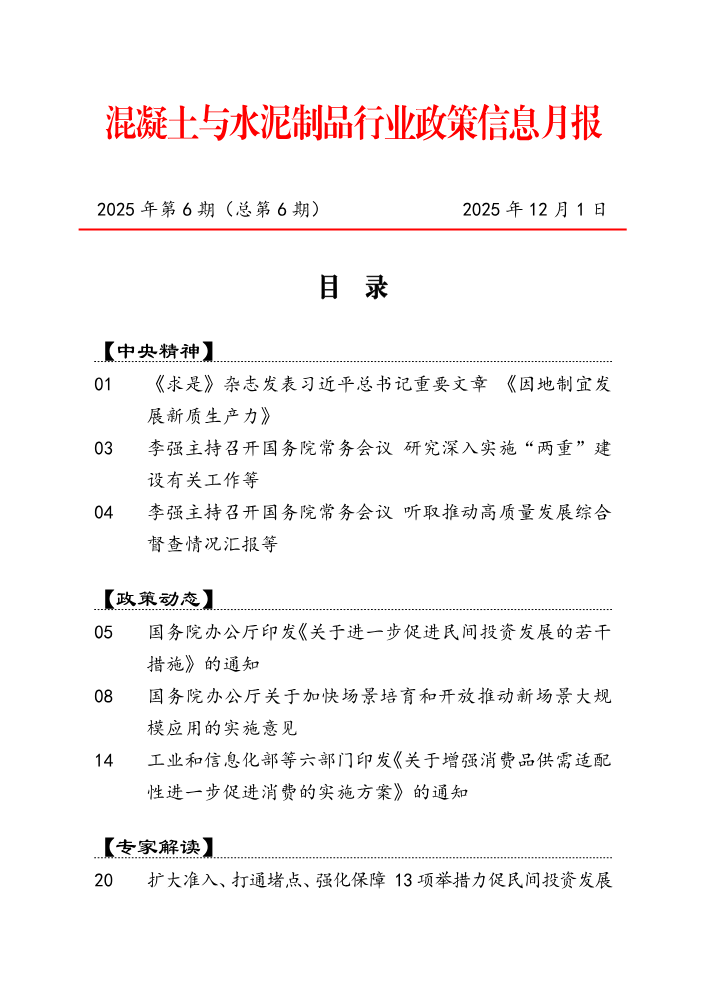 混凝土与水泥制品行业政策信息月报

2025 年第 6 期（总第 6 期）　　2025 年 12 月 1 日

目　录

【中央精神】

01　《求是》杂志发表习近平总书记重要文章 《因地制宜发展新质生产力》

03　李强主持召开国务院常务会议 研究深入实施“两重”建设有关工作等

04　李强主持召开国务院常务会议 听取推动高质量发展综合督查情况汇报等

【政策动态】

05　国务院办公厅印发《关于进一步促进民间投资发展的若干措施》的通知

08　国务院办公厅关于加快场景培育和开放推动新场景大规模应用的实施意见

14　工业和信息化部等六部门印发《关于增强消费品供需适配性进一步促进消费的实施方案》的通知

【专家解读】

20　扩大准入、打通堵点、强化保障 13 项举措力促民间投资发展